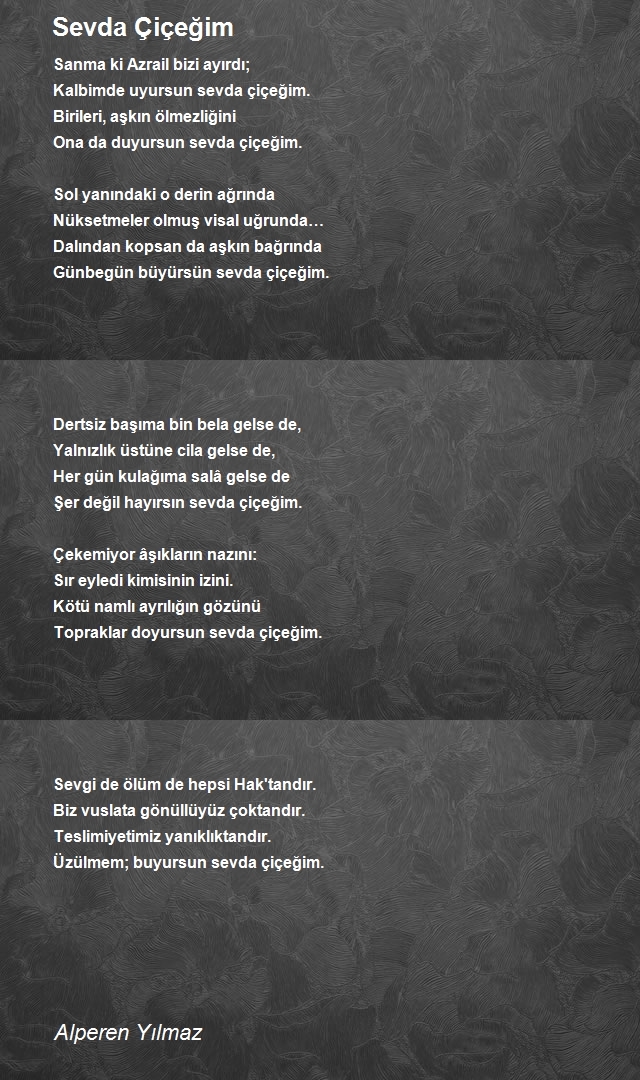 Sevda Çiçeğim

Sanma ki Azrail bizi ayırdı;
Kalbimde uyursun sevda çiçeğim.
Birileri, aşkın ölmezliğini
Ona da duyursun sevda çiçeğim.

Sol yanındaki o derin ağrında
Nüksetmeler olmuş visal uğrunda…
Dalından kopsan da aşkın bağrında
Günbegün büyürsün sevda çiçeğim.

Dertsiz başıma bin bela gelse de,
Yalnızlık üstüne cila gelse de,
Her gün kulağıma salâ gelse de
Şer değil hayırsın sevda çiçeğim.

Çekemiyor âşıkların nazını:
Sır eyledi kimisinin izini.
Kötü namlı ayrılığın gözünü
Topraklar doyursun sevda çiçeğim.

Sevgi de ölüm de hepsi Hak'tandır.
Biz vuslata gönüllüyüz çoktandır.
Teslimiyetimiz yanıklıktandır.
Üzülmem; buyursun sevda çiçeğim.

Alperen Yılmaz